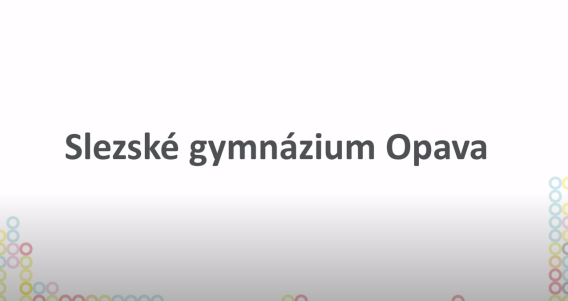 Slezské gymnázium Opava